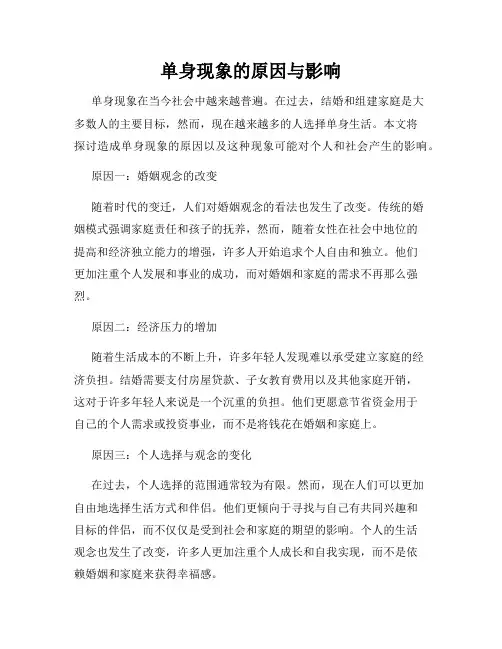 单身现象的原因与影响

单身现象在当今社会中越来越普遍。在过去，结婚和组建家庭是大多数人的主要目标，然而，现在越来越多的人选择单身生活。本文将探讨造成单身现象的原因以及这种现象可能对个人和社会产生的影响。

原因一：婚姻观念的改变

随着时代的变迁，人们对婚姻观念的看法也发生了改变。传统的婚姻模式强调家庭责任和孩子的抚养，然而，随着女性在社会中地位的提高和经济独立能力的增强，许多人开始追求个人自由和独立。他们更加注重个人发展和事业的成功，而对婚姻和家庭的需求不再那么强烈。

原因二：经济压力的增加

随着生活成本的不断上升，许多年轻人发现难以承受建立家庭的经济负担。结婚需要支付房屋贷款、子女教育费用以及其他家庭开销，这对于许多年轻人来说是一个沉重的负担。他们更愿意节省资金用于自己的个人需求或投资事业，而不是将钱花在婚姻和家庭上。

原因三：个人选择与观念的变化

在过去，个人选择的范围通常较为有限。然而，现在人们可以更加自由地选择生活方式和伴侣。他们更倾向于寻找与自己有共同兴趣和目标的伴侣，而不仅仅是受到社会和家庭的期望的影响。个人的生活观念也发生了改变，许多人更加注重个人成长和自我实现，而不是依赖婚姻和家庭来获得幸福感。